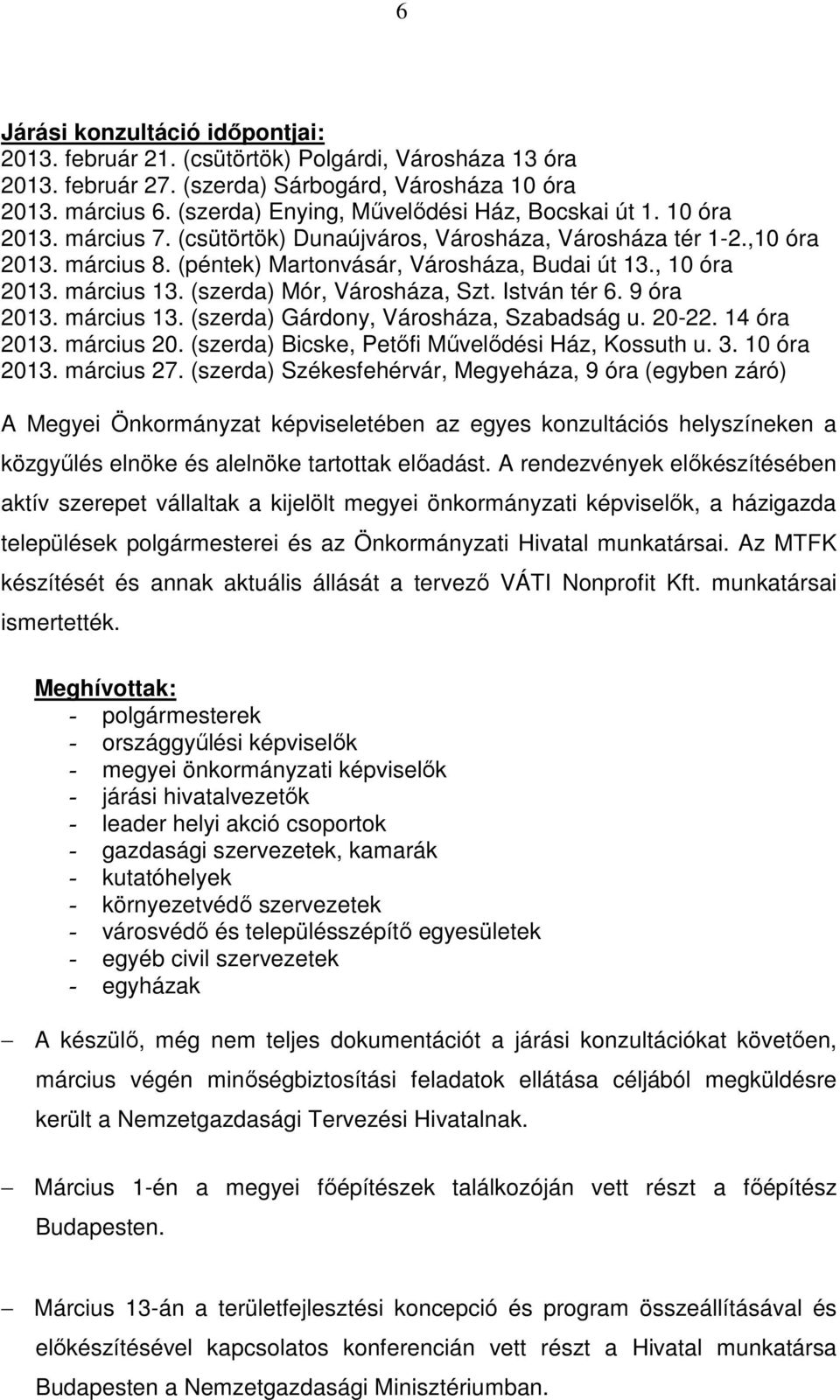 6

Járási konzultáció időpontjai:
2013. február 21. (csütörtök) Polgárdi, Városháza 13 óra
2013. február 27. (szerda) Sárbogárd, Városháza 10 óra
2013. március 6. (szerda) Enying, Művelődési Ház, Bocskai út 1. 10 óra
2013. március 7. (csütörtök) Dunaújváros, Városháza, Városháza tér 1-2.,10 óra
2013. március 8. (péntek) Martonvásár, Városháza, Budai út 13., 10 óra
2013. március 13. (szerda) Mór, Városháza, Szt. István tér 6. 9 óra
2013. március 13. (szerda) Gárdony, Városháza, Szabadság u. 20-22. 14 óra
2013. március 20. (szerda) Bicske, Petőfi Művelődési Ház, Kossuth u. 3. 10 óra
2013. március 27. (szerda) Székesfehérvár, Megyeháza, 9 óra (egyben záró)

A Megyei Önkormányzat képviseletében az egyes konzultációs helyszíneken a közgyűlés elnöke és alelnöke tartottak előadást. A rendezvények előkészítésében aktív szerepet vállaltak a kijelölt megyei önkormányzati képviselők, a házigazda települések polgármesterei és az Önkormányzati Hivatal munkatársai. Az MTFK készítését és annak aktuális állását a tervező VÁTI Nonprofit Kft. munkatársai ismertették.

Meghívottak:
- polgármesterek
- országgyűlési képviselők
- megyei önkormányzati képviselők
- járási hivatalvezetők
- leader helyi akció csoportok
- gazdasági szervezetek, kamarák
- kutatóhelyek
- környezetvédő szervezetek
- városvédő és településszépítő egyesületek
- egyéb civil szervezetek
- egyházak

– A készülő, még nem teljes dokumentációt a járási konzultációkat követően, március végén minőségbiztosítási feladatok ellátása céljából megküldésre került a Nemzetgazdasági Tervezési Hivatalnak.

– Március 1-én a megyei főépítészek találkozóján vett részt a főépítész Budapesten.

– Március 13-án a területfejlesztési koncepció és program összeállításával és előkészítésével kapcsolatos konferencián vett részt a Hivatal munkatársa Budapesten a Nemzetgazdasági Minisztériumban.